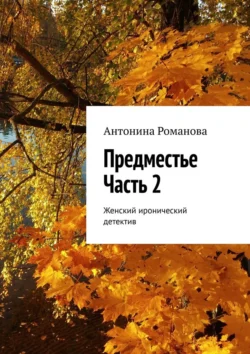 Антонина Романова

Предместье
Часть 2

Женский иронический детектив